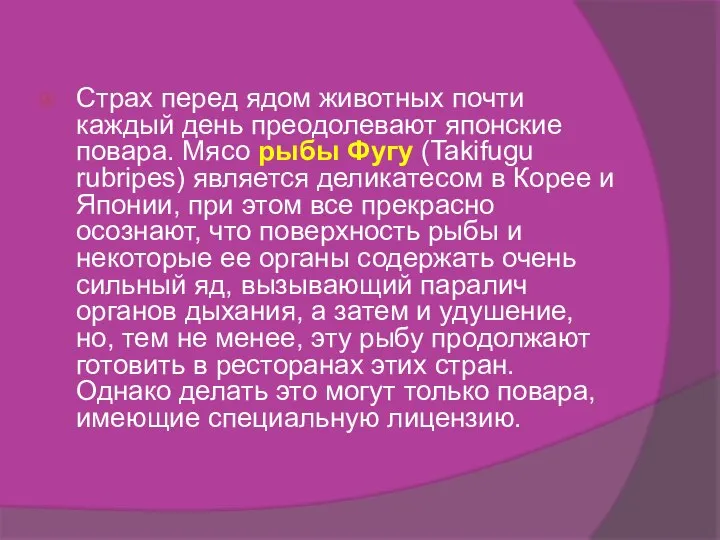 Страх перед ядом животных почти каждый день преодолевают японские повара. Мясо рыбы Фугу (Takifugu rubripes) является деликатесом в Корее и Японии, при этом все прекрасно осознают, что поверхность рыбы и некоторые ее органы содержать очень сильный яд, вызывающий паралич органов дыхания, а затем и удушение, но, тем не менее, эту рыбу продолжают готовить в ресторанах этих стран. Однако делать это могут только повара, имеющие специальную лицензию.